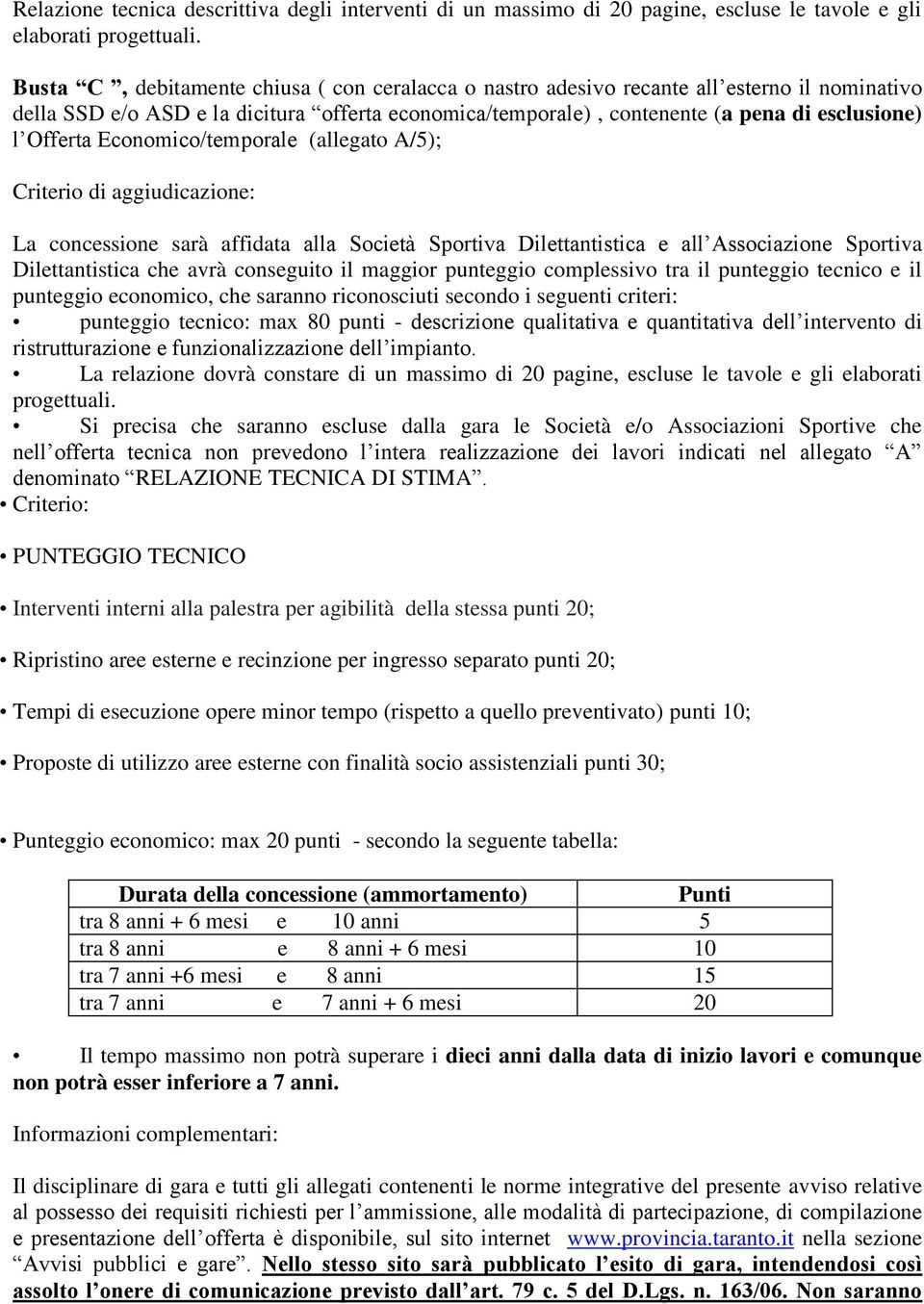 Relazione tecnica descrittiva degli interventi di un massimo di 20 pagine, escluse le tavole e gli elaborati progettuali.

Busta “C ”, debitamente chiusa ( con ceralacca o nastro adesivo recante all’esterno il nominativo della SSD e/o ASD e la dicitura “offerta economica/temporale) , contenente (a pena di esclusione) l’Offerta Economico/temporale (allegato A/5);

Criterio di aggiudicazione:

La concessione sarà affidata alla Società Sportiva Dilettantistica e all’Associazione Sportiva Dilettantistica che avrà conseguito il maggior punteggio complessivo tra il punteggio tecnico e il punteggio economico, che saranno riconosciuti secondo i seguenti criteri:
• punteggio tecnico: max 80 punti - descrizione qualitativa e quantitativa dell’intervento di ristrutturazione e funzionalizzazione dell’impianto.
• La relazione dovrà constare di un massimo di 20 pagine, escluse le tavole e gli elaborati progettuali.
• Si precisa che saranno escluse dalla gara le Società e/o Associazioni Sportive che nell’offerta tecnica non prevedono l’intera realizzazione dei lavori indicati nel allegato “A” denominato “RELAZIONE TECNICA DI STIMA”.
• Criterio:

• PUNTEGGIO TECNICO

• Interventi interni alla palestra per agibilità della stessa punti 20;

• Ripristino aree esterne e recinzione per ingresso separato punti 20;

• Tempi di esecuzione opere minor tempo (rispetto a quello preventivato) punti 10;

• Proposte di utilizzo aree esterne con finalità socio assistenziali punti 30;

• Punteggio economico: max 20 punti - secondo la seguente tabella:

| Durata della concessione (ammortamento) | Punti |
|---|---|
| tra 8 anni + 6 mesi e 10 anni | 5 |
| tra 8 anni e 8 anni + 6 mesi | 10 |
| tra 7 anni +6 mesi e 8 anni | 15 |
| tra 7 anni e 7 anni + 6 mesi | 20 |

• Il tempo massimo non potrà superare i dieci anni dalla data di inizio lavori e comunque non potrà esser inferiore a 7 anni.

Informazioni complementari:

Il disciplinare di gara e tutti gli allegati contenenti le norme integrative del presente avviso relative al possesso dei requisiti richiesti per l’ammissione, alle modalità di partecipazione, di compilazione e presentazione dell’offerta è disponibile, sul sito internet www.provincia.taranto.it nella sezione “Avvisi pubblici e gare”. Nello stesso sito sarà pubblicato l’esito di gara, intendendosi così assolto l’onere di comunicazione previsto dall’art. 79 c. 5 del D.Lgs. n. 163/06. Non saranno